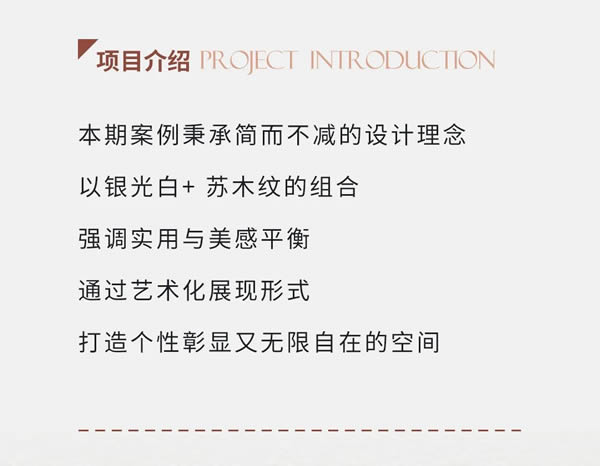 项目介绍 PROJECT INTRODUCTION

本期案例秉承简而不减的设计理念

以银光白+ 苏木纹的组合

强调实用与美感平衡

通过艺术化展现形式

打造个性彰显又无限自在的空间